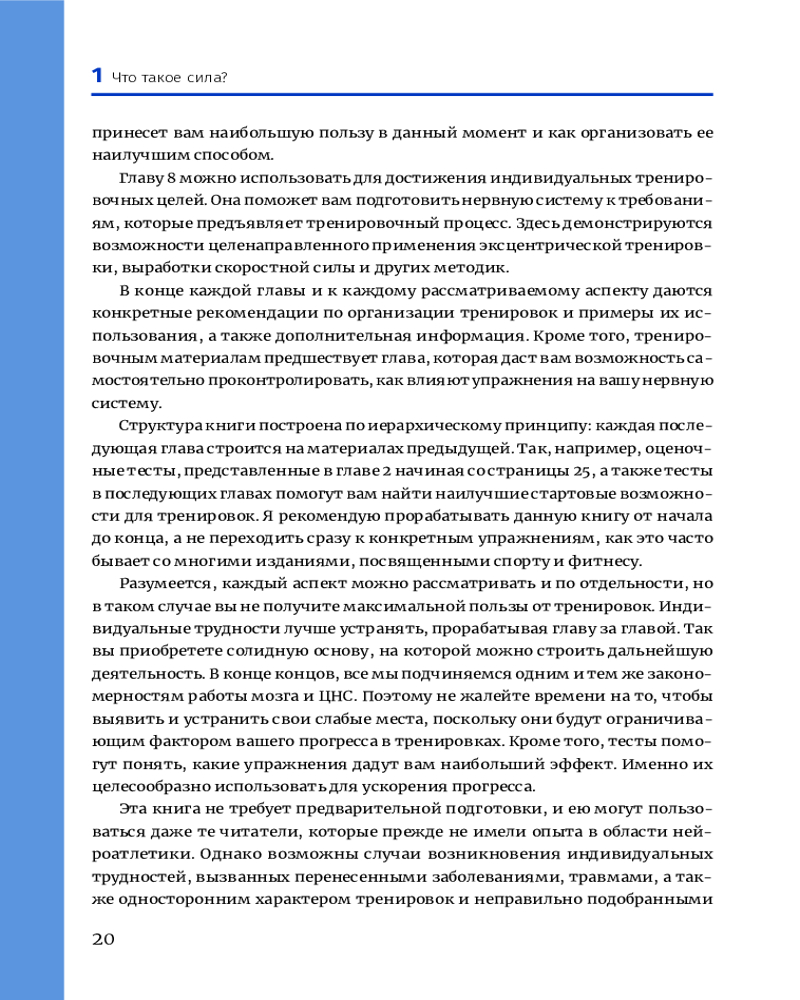 1 Что такое сила?

принесет вам наибольшую пользу в данный момент и как организовать ее наилучшим способом.

Главу 8 можно использовать для достижения индивидуальных тренировочных целей. Она поможет вам подготовить нервную систему к требованиям, которые предъявляет тренировочный процесс. Здесь демонстрируются возможности целенаправленного применения эксцентрической тренировки, выработки скоростной силы и других методик.

В конце каждой главы и к каждому рассматриваемому аспекту даются конкретные рекомендации по организации тренировок и примеры их использования, а также дополнительная информация. Кроме того, тренировочным материалам предшествует глава, которая даст вам возможность самостоятельно проконтролировать, как влияют упражнения на вашу нервную систему.

Структура книги построена по иерархическому принципу: каждая последующая глава строится на материалах предыдущей. Так, например, оценочные тесты, представленные в главе 2 начиная со страницы 25, а также тесты в последующих главах помогут вам найти наилучшие стартовые возможности для тренировок. Я рекомендую прорабатывать данную книгу от начала до конца, а не переходить сразу к конкретным упражнениям, как это часто бывает со многими изданиями, посвященными спорту и фитнесу.

Разумеется, каждый аспект можно рассматривать и по отдельности, но в таком случае вы не получите максимальной пользы от тренировок. Индивидуальные трудности лучше устранять, прорабатывая главу за главой. Так вы приобретете солидную основу, на которой можно строить дальнейшую деятельность. В конце концов, все мы подчиняемся одним и тем же закономерностям работы мозга и ЦНС. Поэтому не жалейте времени на то, чтобы выявить и устранить свои слабые места, поскольку они будут ограничивающим фактором вашего прогресса в тренировках. Кроме того, тесты помогут понять, какие упражнения дадут вам наибольший эффект. Именно их целесообразно использовать для ускорения прогресса.

Эта книга не требует предварительной подготовки, и ею могут пользоваться даже те читатели, которые прежде не имели опыта в области нейроатлетики. Однако возможны случаи возникновения индивидуальных трудностей, вызванных перенесенными заболеваниями, травмами, а также односторонним характером тренировок и неправильно подобранными

20